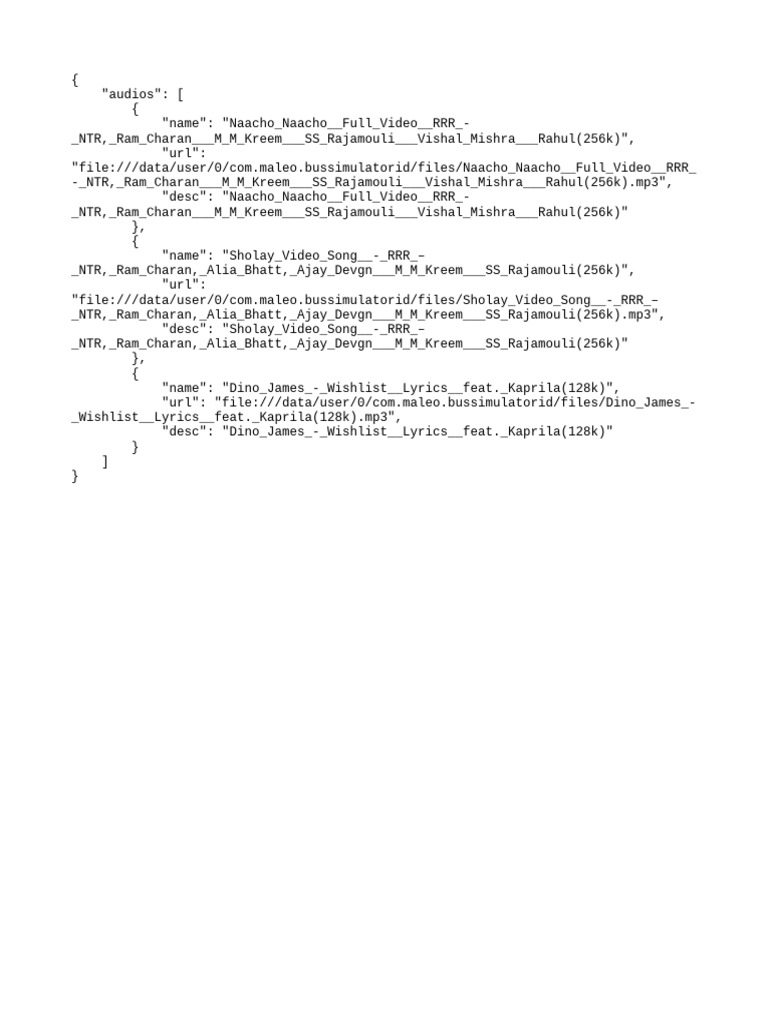 {
    "audios": [
        {
            "name": "Naacho_Naacho__Full_Video__RRR_-_NTR,_Ram_Charan___M_M_Kreem___SS_Rajamouli___Vishal_Mishra___Rahul(256k)",
            "url": "file:///data/user/0/com.maleo.bussimulatorid/files/Naacho_Naacho__Full_Video__RRR_-_NTR,_Ram_Charan___M_M_Kreem___SS_Rajamouli___Vishal_Mishra___Rahul(256k).mp3",
            "desc": "Naacho_Naacho__Full_Video__RRR_-_NTR,_Ram_Charan___M_M_Kreem___SS_Rajamouli___Vishal_Mishra___Rahul(256k)"
        },
        {
            "name": "Sholay_Video_Song__-_RRR_–_NTR,_Ram_Charan,_Alia_Bhatt,_Ajay_Devgn___M_M_Kreem___SS_Rajamouli(256k)",
            "url": "file:///data/user/0/com.maleo.bussimulatorid/files/Sholay_Video_Song__-_RRR_–_NTR,_Ram_Charan,_Alia_Bhatt,_Ajay_Devgn___M_M_Kreem___SS_Rajamouli(256k).mp3",
            "desc": "Sholay_Video_Song__-_RRR_–_NTR,_Ram_Charan,_Alia_Bhatt,_Ajay_Devgn___M_M_Kreem___SS_Rajamouli(256k)"
        },
        {
            "name": "Dino_James_-_Wishlist__Lyrics__feat._Kaprila(128k)",
            "url": "file:///data/user/0/com.maleo.bussimulatorid/files/Dino_James_-_Wishlist__Lyrics__feat._Kaprila(128k).mp3",
            "desc": "Dino_James_-_Wishlist__Lyrics__feat._Kaprila(128k)"
        }
    ]
}